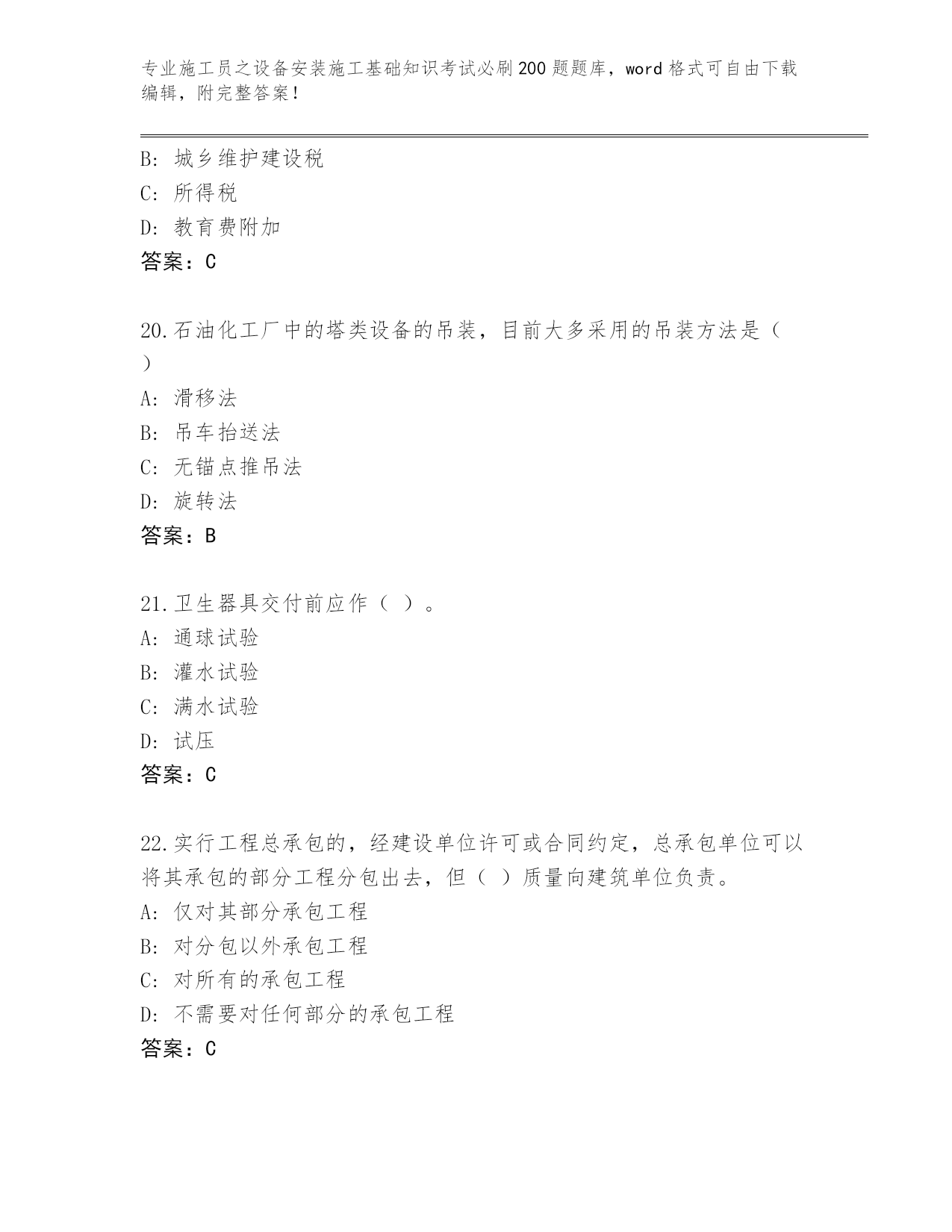 专业施工员之设备安装施工基础知识考试必刷200题题库，word格式可自由下载编辑，附完整答案！

B: 城乡维护建设税
C: 所得税
D: 教育费附加
答案：C

20.石油化工厂中的塔类设备的吊装，目前大多采用的吊装方法是（ ）
A: 滑移法
B: 吊车抬送法
C: 无锚点推吊法
D: 旋转法
答案：B

21.卫生器具交付前应作（ ）。
A: 通球试验
B: 灌水试验
C: 满水试验
D: 试压
答案：C

22.实行工程总承包的，经建设单位许可或合同约定，总承包单位可以将其承包的部分工程分包出去，但（ ）质量向建筑单位负责。
A: 仅对其部分承包工程
B: 对分包以外承包工程
C: 对所有的承包工程
D: 不需要对任何部分的承包工程
答案：C